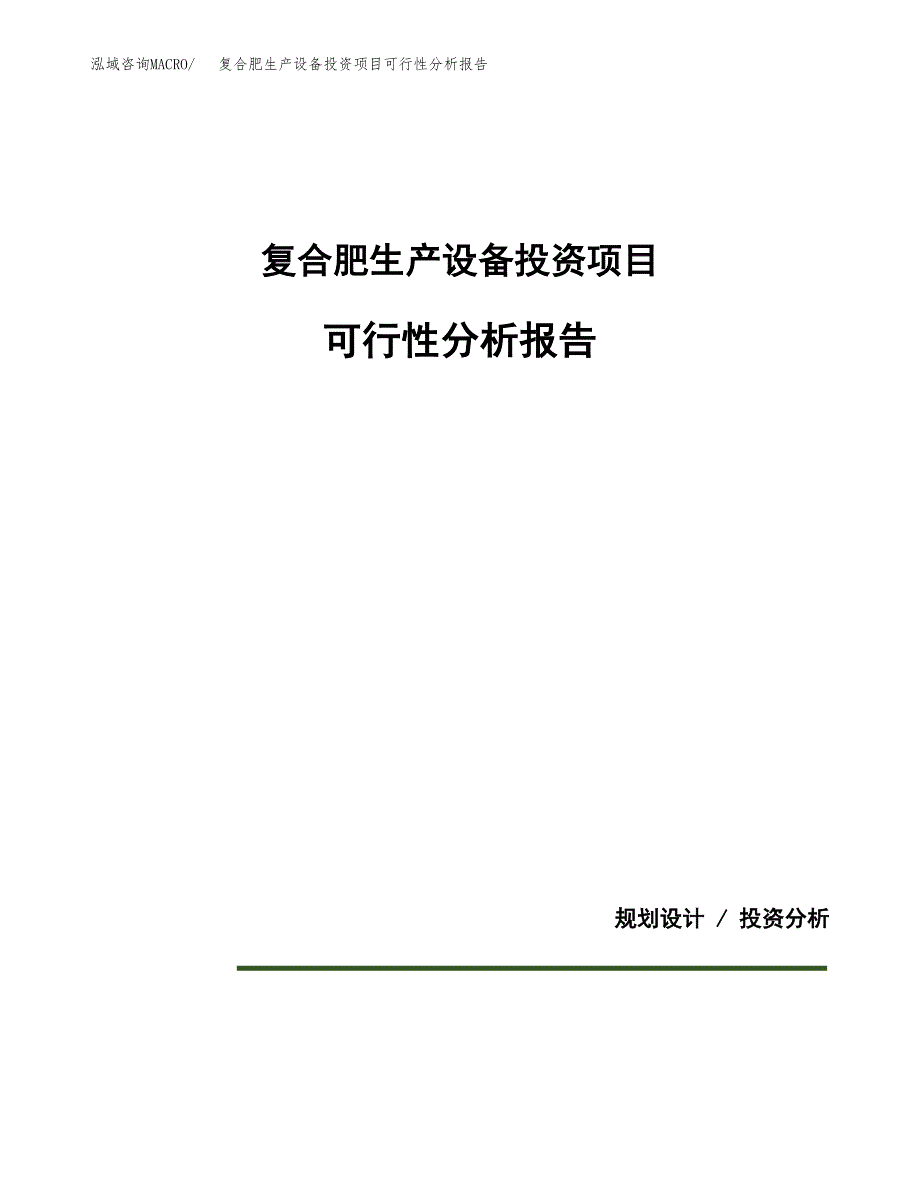 泓域咨询MACRO/ 复合肥生产设备投资项目可行性分析报告

复合肥生产设备投资项目

可行性分析报告

规划设计 / 投资分析